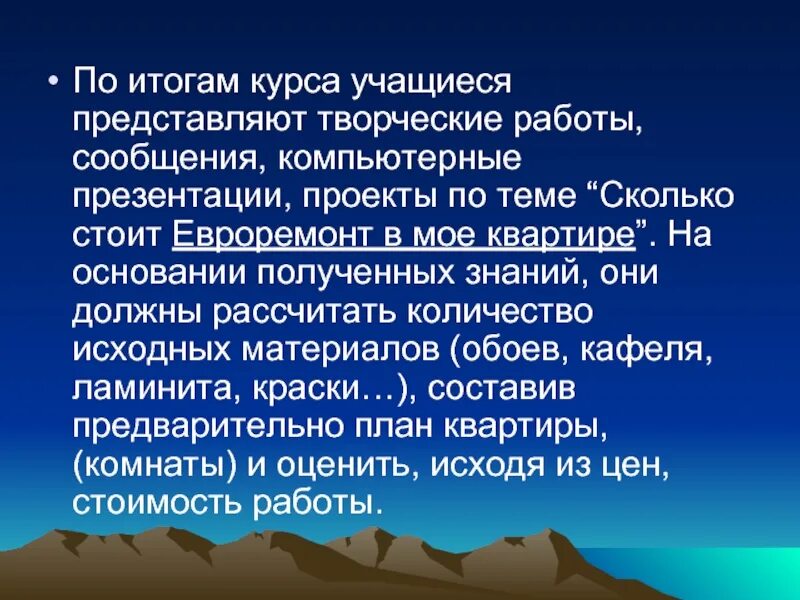 • По итогам курса учащиеся представляют творческие работы, сообщения, компьютерные презентации, проекты по теме “Сколько стоит Евроремонт в мое квартире”. На основании полученных знаний, они должны рассчитать количество исходных материалов (обоев, кафеля, ламинита, краски…), составив предварительно план квартиры, (комнаты) и оценить, исходя из цен, стоимость работы.